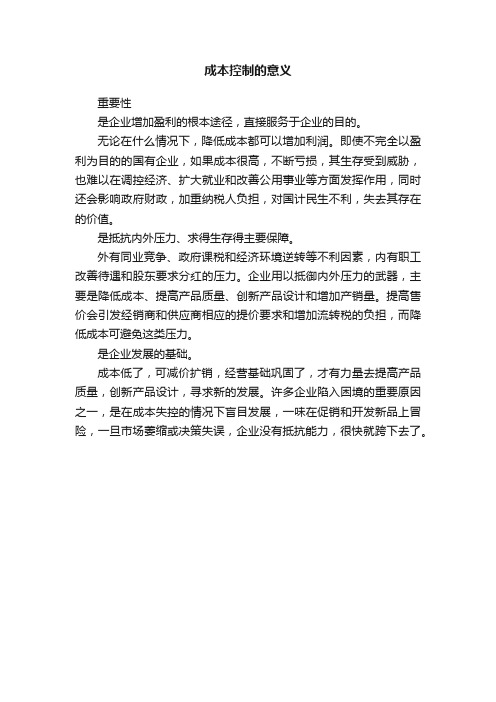 成本控制的意义

重要性

是企业增加盈利的根本途径，直接服务于企业的目的。

无论在什么情况下，降低成本都可以增加利润。即使不完全以盈利为目的的国有企业，如果成本很高，不断亏损，其生存受到威胁，也难以在调控经济、扩大就业和改善公用事业等方面发挥作用，同时还会影响政府财政，加重纳税人负担，对国计民生不利，失去其存在的价值。

是抵抗内外压力、求得生存得主要保障。

外有同业竞争、政府课税和经济环境逆转等不利因素，内有职工改善待遇和股东要求分红的压力。企业用以抵御内外压力的武器，主要是降低成本、提高产品质量、创新产品设计和增加产销量。提高售价会引发经销商和供应商相应的提价要求和增加流转税的负担，而降低成本可避免这类压力。

是企业发展的基础。

成本低了，可减价扩销，经营基础巩固了，才有力量去提高产品质量，创新产品设计，寻求新的发展。许多企业陷入困境的重要原因之一，是在成本失控的情况下盲目发展，一味在促销和开发新品上冒险，一旦市场萎缩或决策失误，企业没有抵抗能力，很快就跨下去了。